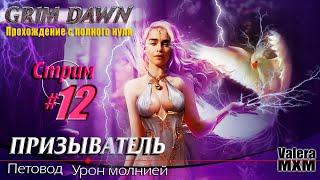 GRIM DAWN
Прохождение с полного нуля

Стрим
#12

ПРИЗЫВАТЕЛЬ

Петовод Урон молнией

Valera
MXM